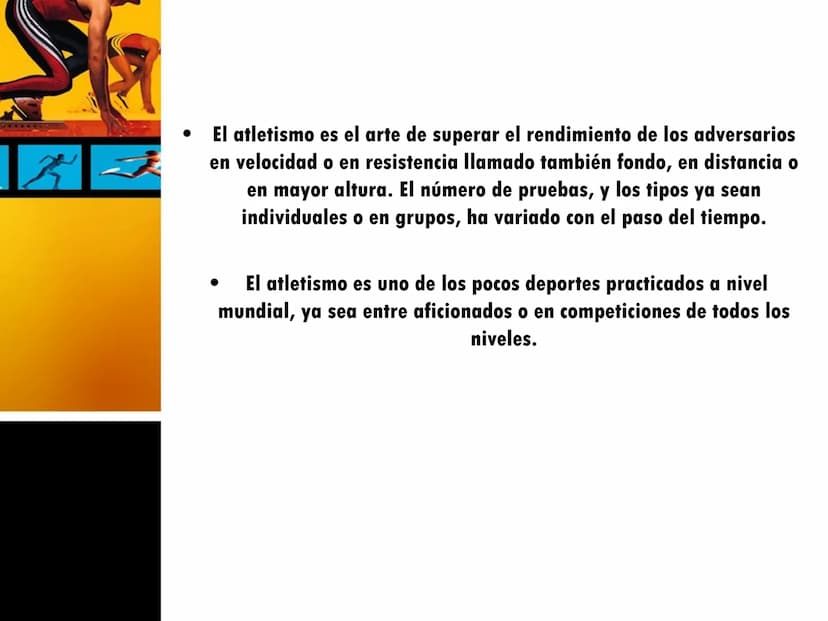 • El atletismo es el arte de superar el rendimiento de los adversarios en velocidad o en resistencia llamado también fondo, en distancia o en mayor altura. El número de pruebas, y los tipos ya sean individuales o en grupos, ha variado con el paso del tiempo.

• El atletismo es uno de los pocos deportes practicados a nivel mundial, ya sea entre aficionados o en competiciones de todos los niveles.